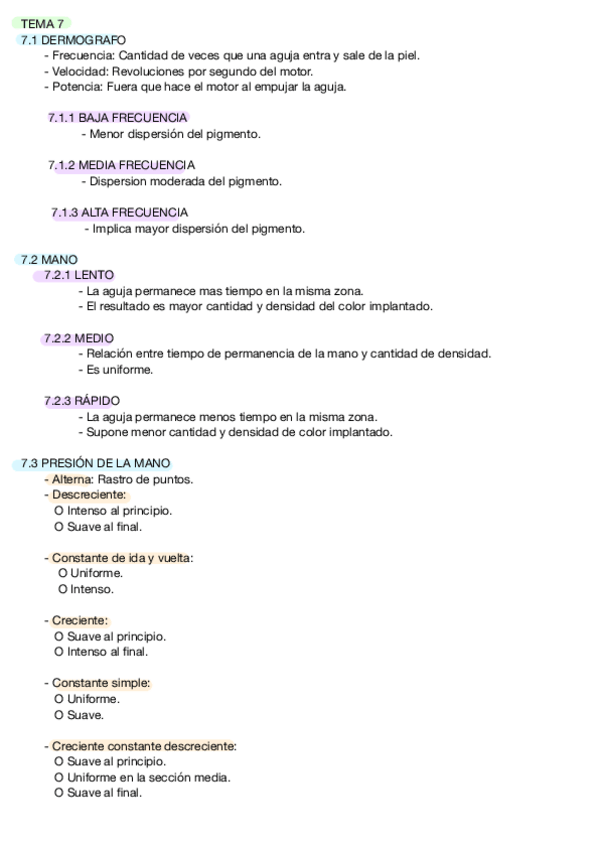 TEMA 7
7.1 DERMOGRAFO
- Frecuencia: Cantidad de veces que una aguja entra y sale de la piel.
- Velocidad: Revoluciones por segundo del motor.
- Potencia: Fuera que hace el motor al empujar la aguja.

7.1.1 BAJA FRECUENCIA
- Menor dispersión del pigmento.

7.1.2 MEDIA FRECUENCIA
- Dispersion moderada del pigmento.

7.1.3 ALTA FRECUENCIA
- Implica mayor dispersión del pigmento.

7.2 MANO
7.2.1 LENTO
- La aguja permanece mas tiempo en la misma zona.
- El resultado es mayor cantidad y densidad del color implantado.

7.2.2 MEDIO
- Relación entre tiempo de permanencia de la mano y cantidad de densidad.
- Es uniforme.

7.2.3 RÁPIDO
- La aguja permanece menos tiempo en la misma zona.
- Supone menor cantidad y densidad de color implantado.

7.3 PRESIÓN DE LA MANO
- Alterna: Rastro de puntos.
- Descreciente:
O Intenso al principio.
O Suave al final.

- Constante de ida y vuelta:
O Uniforme.
O Intenso.

- Creciente:
O Suave al principio.
O Intenso al final.

- Constante simple:
O Uniforme.
O Suave.

- Creciente constante descreciente:
O Suave al principio.
O Uniforme en la sección media.
O Suave al final.